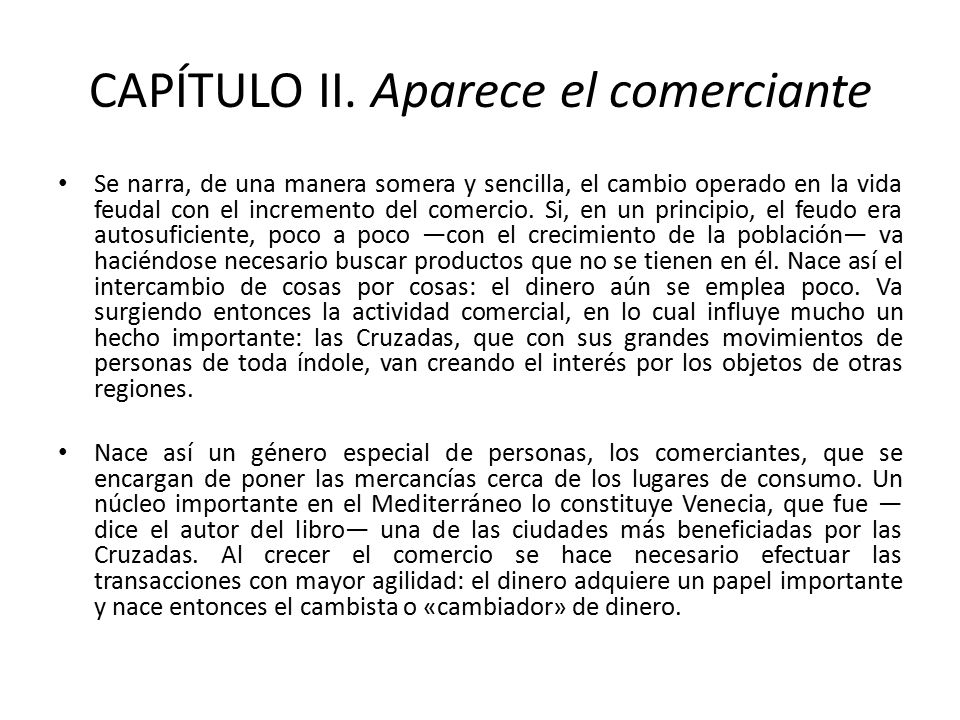 CAPÍTULO II. Aparece el comerciante

• Se narra, de una manera somera y sencilla, el cambio operado en la vida feudal con el incremento del comercio. Si, en un principio, el feudo era autosuficiente, poco a poco —con el crecimiento de la población— va haciéndose necesario buscar productos que no se tienen en él. Nace así el intercambio de cosas por cosas: el dinero aún se emplea poco. Va surgiendo entonces la actividad comercial, en lo cual influye mucho un hecho importante: las Cruzadas, que con sus grandes movimientos de personas de toda índole, van creando el interés por los objetos de otras regiones.

• Nace así un género especial de personas, los comerciantes, que se encargan de poner las mercancías cerca de los lugares de consumo. Un núcleo importante en el Mediterráneo lo constituye Venecia, que fue —dice el autor del libro— una de las ciudades más beneficiadas por las Cruzadas. Al crecer el comercio se hace necesario efectuar las transacciones con mayor agilidad: el dinero adquiere un papel importante y nace entonces el cambista o «cambiador» de dinero.